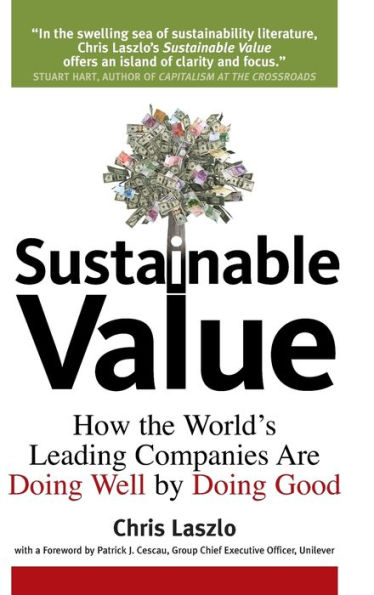 "In the swelling sea of sustainability literature, Chris Laszlo's Sustainable Value offers an island of clarity and focus."
STUART HART, AUTHOR OF CAPITALISM AT THE CROSSROADS

Sustainable Value

How the World's Leading Companies Are Doing Well by Doing Good

Chris Laszlo

with a Foreword by Patrick J. Cescau, Group Chief Executive Officer, Unilever